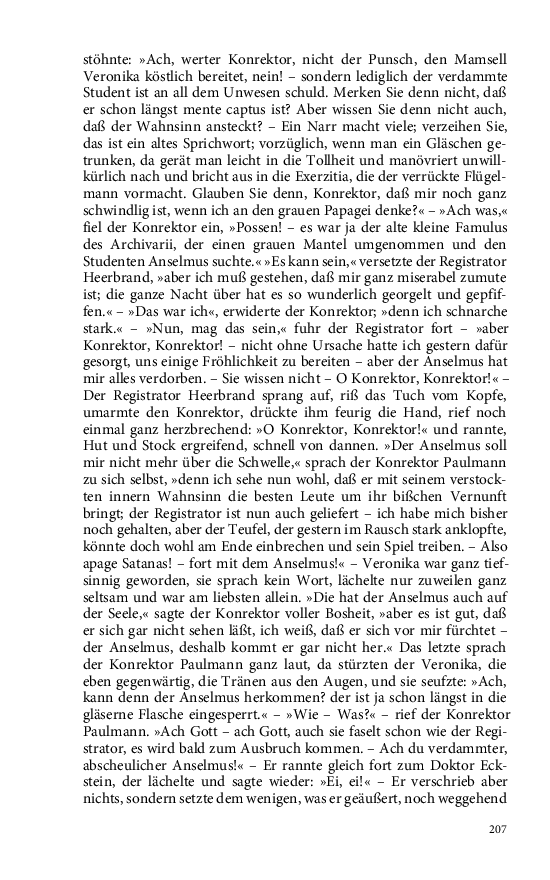 stöhnte: »Ach, werter Konrektor, nicht der Punsch, den Mamsell Veronika köstlich bereitet, nein! – sondern lediglich der verdammte Student ist an all dem Unwesen schuld. Merken Sie denn nicht, daß er schon längst mente captus ist? Aber wissen Sie denn nicht auch, daß der Wahnsinn ansteckt? – Ein Narr macht viele; verzeihen Sie, das ist ein altes Sprichwort; vorzüglich, wenn man ein Gläschen getrunken, da gerät man leicht in die Tollheit und manövriert unwillkürlich nach und bricht aus in die Exerzitia, die der verrückte Flügelmann vormacht. Glauben Sie denn, Konrektor, daß mir noch ganz schwindlig ist, wenn ich an den grauen Papagei denke?« – »Ach was,« fiel der Konrektor ein, »Possen! – es war ja der alte kleine Famulus des Archivarii, der einen grauen Mantel umgenommen und den Studenten Anselmus suchte.« »Es kann sein,« versetzte der Registrator Heerbrand, »aber ich muß gestehen, daß mir ganz miserabel zumute ist; die ganze Nacht über hat es so wunderlich georgelt und gepfiffen.« – »Das war ich«, erwiderte der Konrektor; »denn ich schnarche stark.« – »Nun, mag das sein,« fuhr der Registrator fort – »aber Konrektor, Konrektor! – nicht ohne Ursache hatte ich gestern dafür gesorgt, uns einige Fröhlichkeit zu bereiten – aber der Anselmus hat mir alles verdorben. – Sie wissen nicht – O Konrektor, Konrektor!« – Der Registrator Heerbrand sprang auf, riß das Tuch vom Kopfe, umarmte den Konrektor, drückte ihm feurig die Hand, rief noch einmal ganz herzbrechend: »O Konrektor, Konrektor!« und rannte, Hut und Stock ergreifend, schnell von dannen. »Der Anselmus soll mir nicht mehr über die Schwelle,« sprach der Konrektor Paulmann zu sich selbst, »denn ich sehe nun wohl, daß er mit seinem verstockten innern Wahnsinn die besten Leute um ihr bißchen Vernunft bringt; der Registrator ist nun auch geliefert – ich habe mich bisher noch gehalten, aber der Teufel, der gestern im Rausch stark anklopfte, könnte doch wohl am Ende einbrechen und sein Spiel treiben. – Also apage Satanas! – fort mit dem Anselmus!« – Veronika war ganz tiefsinnig geworden, sie sprach kein Wort, lächelte nur zuweilen ganz seltsam und war am liebsten allein. »Die hat der Anselmus auch auf der Seele,« sagte der Konrektor voller Bosheit, »aber es ist gut, daß er sich gar nicht sehen läßt, ich weiß, daß er sich vor mir fürchtet – der Anselmus, deshalb kommt er gar nicht her.« Das letzte sprach der Konrektor Paulmann ganz laut, da stürzten der Veronika, die eben gegenwärtig, die Tränen aus den Augen, und sie seufzte: »Ach, kann denn der Anselmus herkommen? der ist ja schon längst in die gläserne Flasche eingesperrt.« – »Wie – Was?« – rief der Konrektor Paulmann. »Ach Gott – ach Gott, auch sie faselt schon wie der Registrator, es wird bald zum Ausbruch kommen. – Ach du verdammter, abscheulicher Anselmus!« – Er rannte gleich fort zum Doktor Eckstein, der lächelte und sagte wieder: »Ei, ei!« – Er verschrieb aber nichts, sondern setzte dem wenigen, was er geäußert, noch weggehend

207